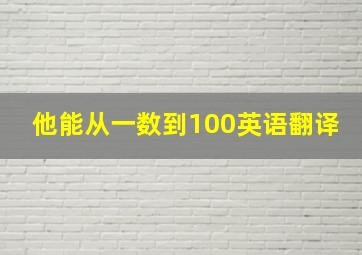 他能从一数到100英语翻译